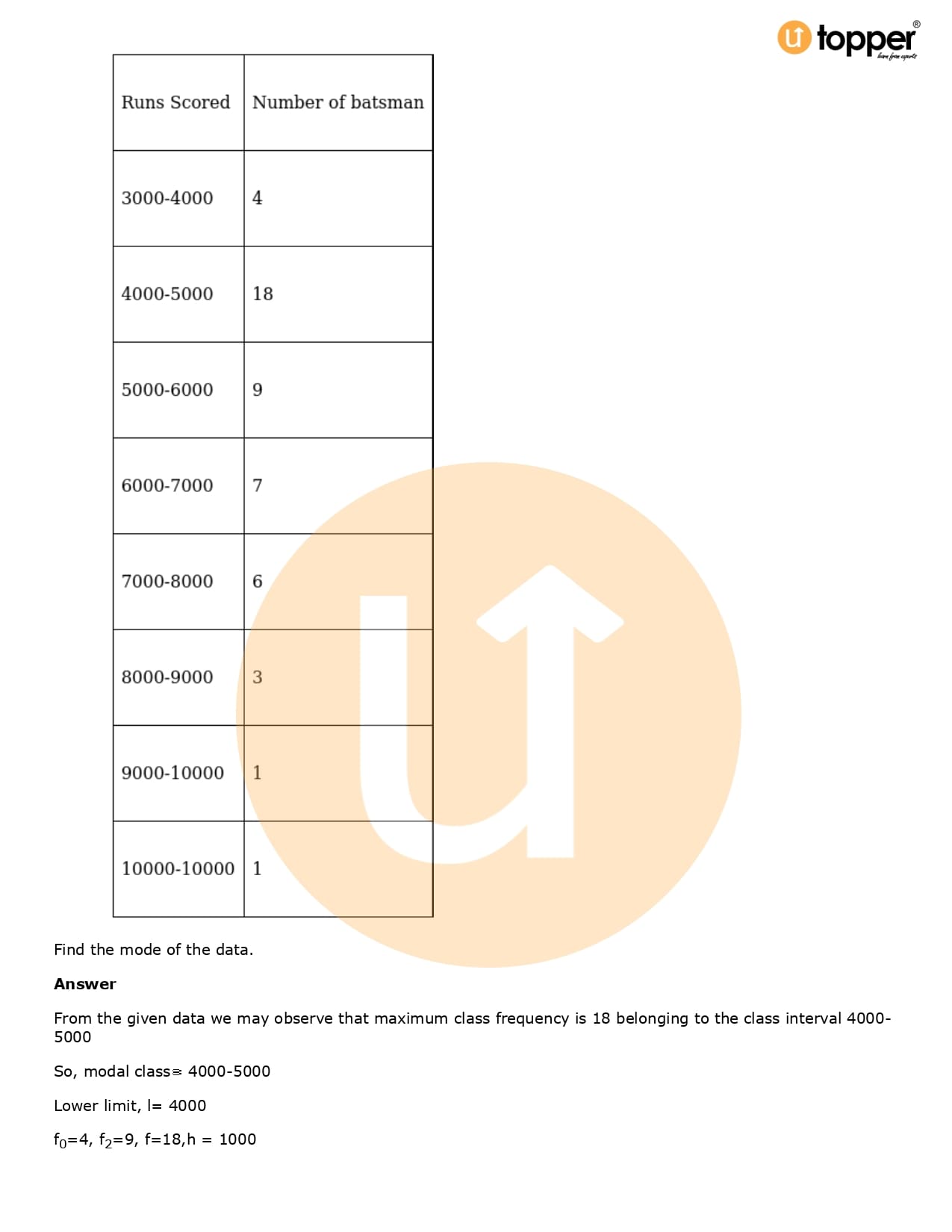 topper
learn from experts

| Runs Scored | Number of batsman |
|---|---|
| 3000-4000 | 4 |
| 4000-5000 | 18 |
| 5000-6000 | 9 |
| 6000-7000 | 7 |
| 7000-8000 | 6 |
| 8000-9000 | 3 |
| 9000-10000 | 1 |
| 10000-10000 | 1 |

Find the mode of the data.

**Answer**

From the given data we may observe that maximum class frequency is 18 belonging to the class interval 4000-5000

So, modal class= 4000-5000

Lower limit, l= 4000

$f_0$=4, $f_2$=9, f=18,h = 1000